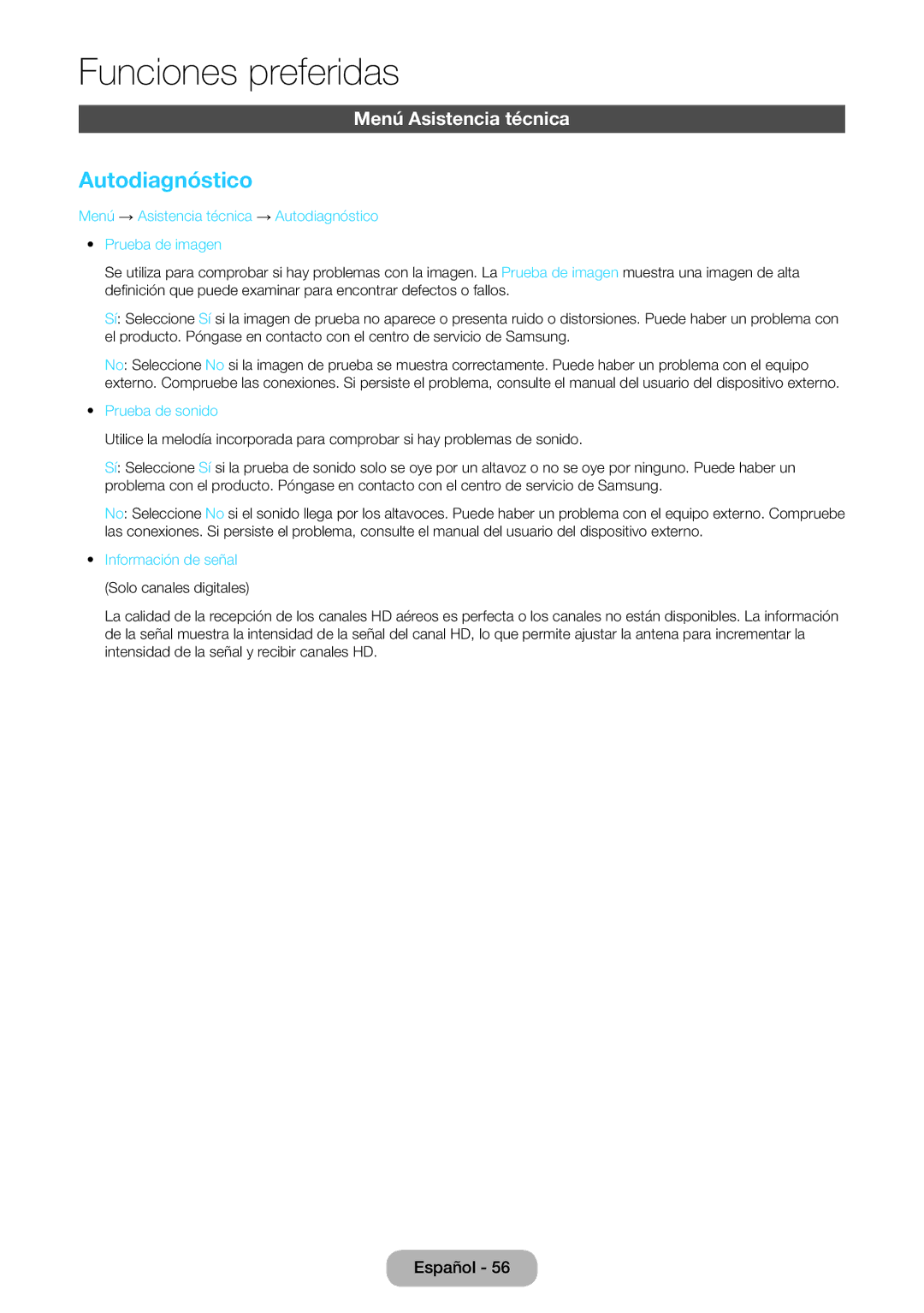 Funciones preferidas

Menú Asistencia técnica

Autodiagnóstico

Menú → Asistencia técnica → Autodiagnóstico

• Prueba de imagen

Se utiliza para comprobar si hay problemas con la imagen. La Prueba de imagen muestra una imagen de alta definición que puede examinar para encontrar defectos o fallos.

Sí: Seleccione Sí si la imagen de prueba no aparece o presenta ruido o distorsiones. Puede haber un problema con el producto. Póngase en contacto con el centro de servicio de Samsung.

No: Seleccione No si la imagen de prueba se muestra correctamente. Puede haber un problema con el equipo externo. Compruebe las conexiones. Si persiste el problema, consulte el manual del usuario del dispositivo externo.

• Prueba de sonido

Utilice la melodía incorporada para comprobar si hay problemas de sonido.

Sí: Seleccione Sí si la prueba de sonido solo se oye por un altavoz o no se oye por ninguno. Puede haber un problema con el producto. Póngase en contacto con el centro de servicio de Samsung.

No: Seleccione No si el sonido llega por los altavoces. Puede haber un problema con el equipo externo. Compruebe las conexiones. Si persiste el problema, consulte el manual del usuario del dispositivo externo.

• Información de señal

(Solo canales digitales)

La calidad de la recepción de los canales HD aéreos es perfecta o los canales no están disponibles. La información de la señal muestra la intensidad de la señal del canal HD, lo que permite ajustar la antena para incrementar la intensidad de la señal y recibir canales HD.

Español - 56